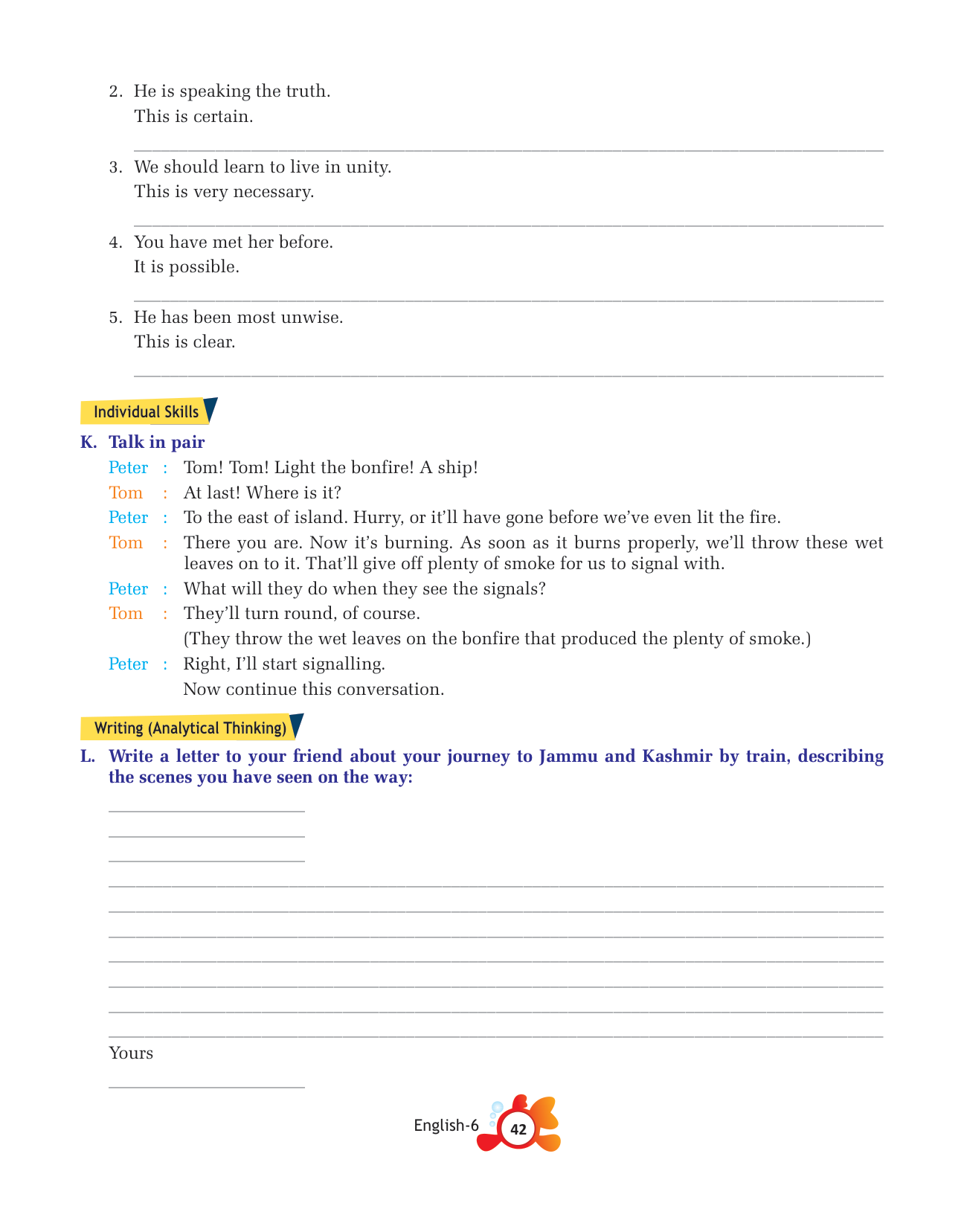 2. He is speaking the truth.
This is certain.

3. We should learn to live in unity.
This is very necessary.

4. You have met her before.
It is possible.

5. He has been most unwise.
This is clear.

Individual Skills

K. Talk in pair

Peter : Tom! Tom! Light the bonfire! A ship!

Tom : At last! Where is it?

Peter : To the east of island. Hurry, or it'll have gone before we've even lit the fire.

Tom : There you are. Now it's burning. As soon as it burns properly, we'll throw these wet leaves on to it. That'll give off plenty of smoke for us to signal with.

Peter : What will they do when they see the signals?

Tom : They'll turn round, of course.
(They throw the wet leaves on the bonfire that produced the plenty of smoke.)

Peter : Right, I'll start signalling.
Now continue this conversation.

Writing (Analytical Thinking)

L. Write a letter to your friend about your journey to Jammu and Kashmir by train, describing the scenes you have seen on the way:

Yours

English-6 42